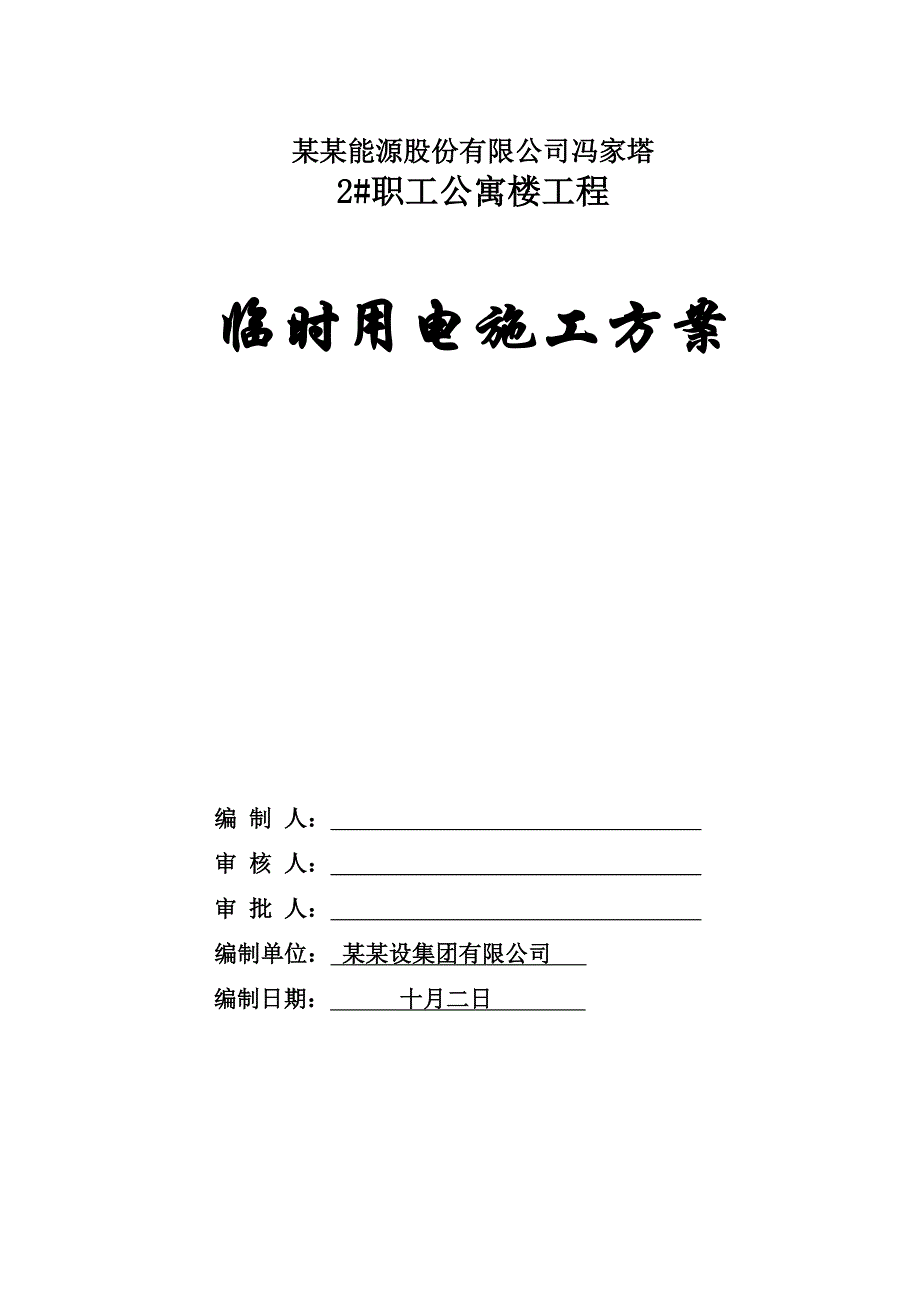 某某能源股份有限公司冯家塔
2#职工公寓楼工程

临时用电施工方案

编 制 人：

审 核 人：

审 批 人：

编制单位： 某某设集团有限公司

编制日期： 十月二日